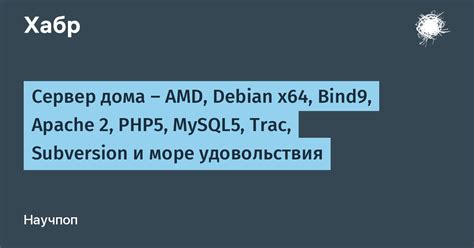 Хабр

Сервер дома – AMD, Debian x64, Bind9, Apache 2, PHP5, MySQL5, Trac, Subversion и море удовольствия

Научпоп